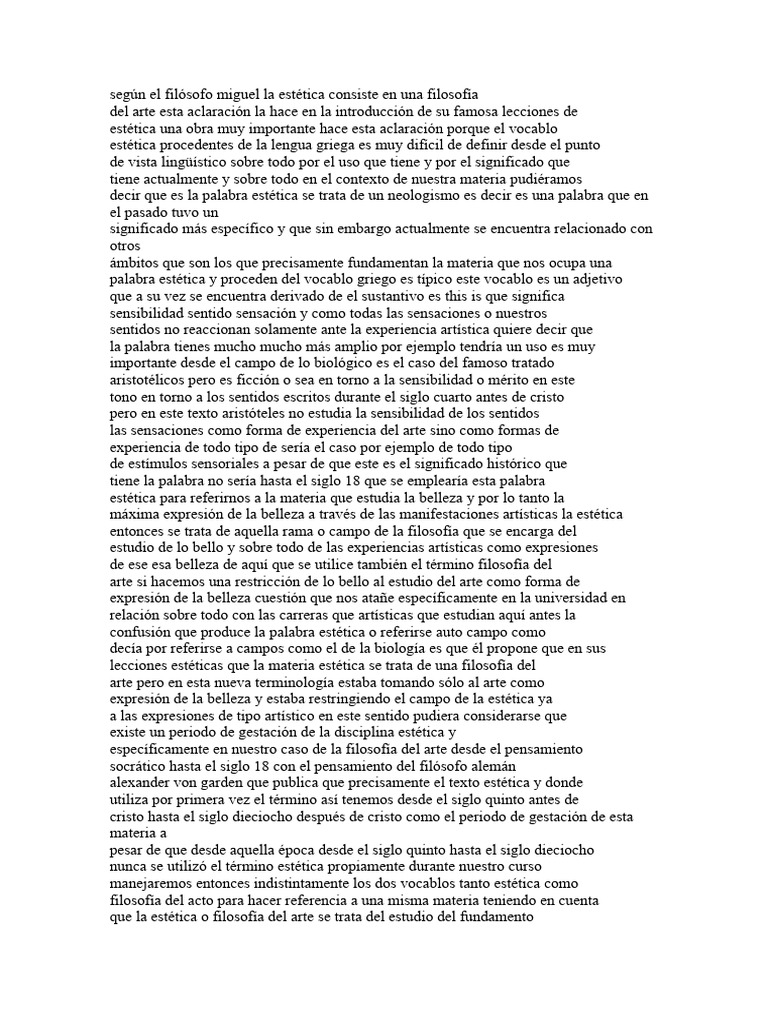 según el filósofo miguel la estética consiste en una filosofía del arte esta aclaración la hace en la introducción de su famosa lecciones de estética una obra muy importante hace esta aclaración porque el vocablo estética procedentes de la lengua griega es muy difícil de definir desde el punto de vista lingüístico sobre todo por el uso que tiene y por el significado que tiene actualmente y sobre todo en el contexto de nuestra materia pudiéramos decir que es la palabra estética se trata de un neologismo es decir es una palabra que en el pasado tuvo un significado más específico y que sin embargo actualmente se encuentra relacionado con otros ámbitos que son los que precisamente fundamentan la materia que nos ocupa una palabra estética y proceden del vocablo griego es típico este vocablo es un adjetivo que a su vez se encuentra derivado de el sustantivo es this is que significa sensibilidad sentido sensación y como todas las sensaciones o nuestros sentidos no reaccionan solamente ante la experiencia artística quiere decir que la palabra tienes mucho mucho más amplio por ejemplo tendría un uso es muy importante desde el campo de lo biológico es el caso del famoso tratado aristotélicos pero es ficción o sea en torno a la sensibilidad o mérito en este tono en torno a los sentidos escritos durante el siglo cuarto antes de cristo pero en este texto aristóteles no estudia la sensibilidad de los sentidos las sensaciones como forma de experiencia del arte sino como formas de experiencia de todo tipo de sería el caso por ejemplo de todo tipo de estímulos sensoriales a pesar de que este es el significado histórico que tiene la palabra no sería hasta el siglo 18 que se emplearía esta palabra estética para referirnos a la materia que estudia la belleza y por lo tanto la máxima expresión de la belleza a través de las manifestaciones artísticas la estética entonces se trata de aquella rama o campo de la filosofía que se encarga del estudio de lo bello y sobre todo de las experiencias artísticas como expresiones de ese esa belleza de aquí que se utilice también el término filosofía del arte si hacemos una restricción de lo bello al estudio del arte como forma de expresión de la belleza cuestión que nos atañe específicamente en la universidad en relación sobre todo con las carreras que artísticas que estudian aquí antes la confusión que produce la palabra estética o referirse auto campo como decía por referirse a campos como el de la biología es que él propone que en sus lecciones estéticas que la materia estética se trata de una filosofía del arte pero en esta nueva terminología estaba tomando sólo al arte como expresión de la belleza y estaba restringiendo el campo de la estética ya a las expresiones de tipo artístico en este sentido pudiera considerarse que existe un periodo de gestación de la disciplina estética y específicamente en nuestro caso de la filosofía del arte desde el pensamiento socrático hasta el siglo 18 con el pensamiento del filósofo alemán alexander von garden que publica que precisamente el texto estética y donde utiliza por primera vez el término así tenemos desde el siglo quinto antes de cristo hasta el siglo dieciocho después de cristo como el periodo de gestación de esta materia a pesar de que desde aquella época desde el siglo quinto hasta el siglo dieciocho nunca se utilizó el término estética propiamente durante nuestro curso manejaremos entonces indistintamente los dos vocablos tanto estética como filosofía del acto para hacer referencia a una misma materia teniendo en cuenta que la estética o filosofía del arte se trata del estudio del fundamento